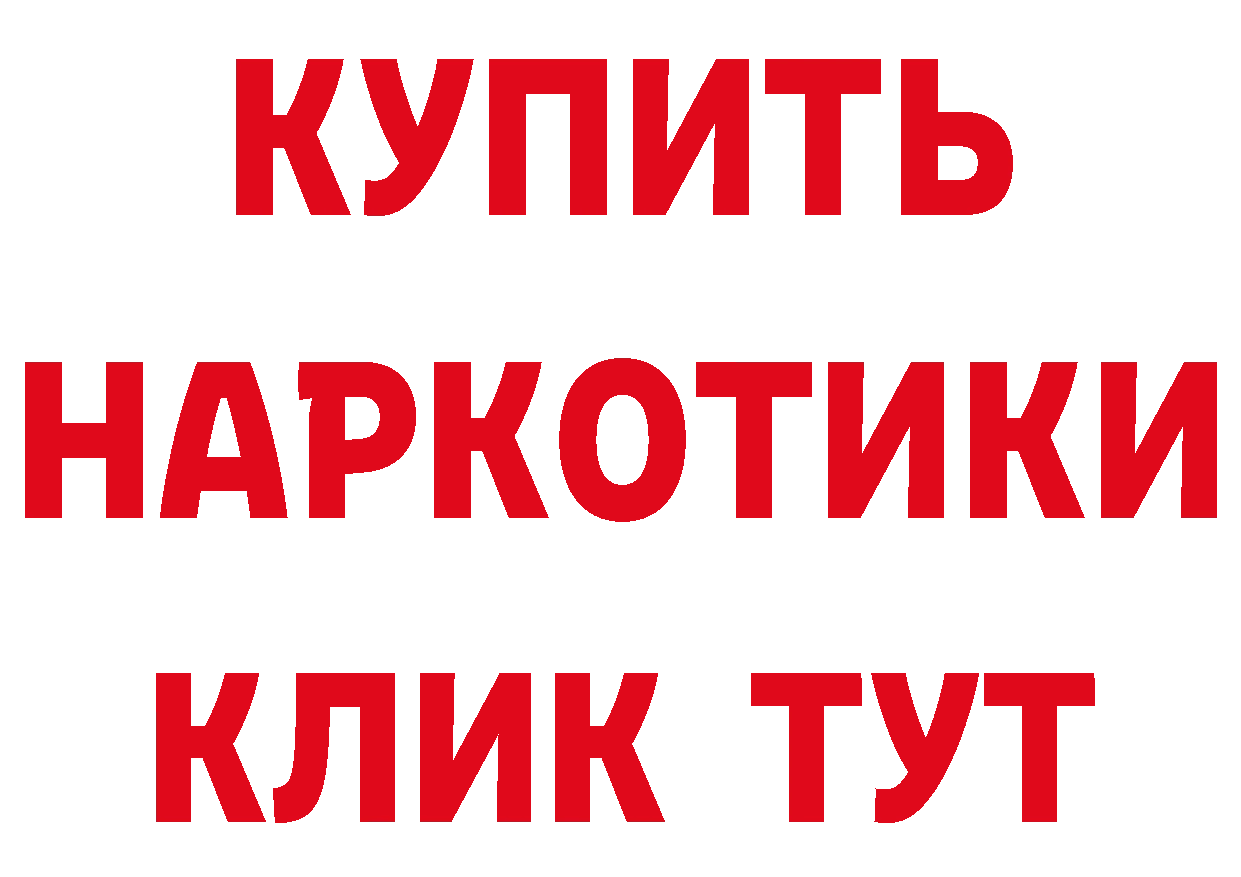 КУПИТЬ
НАРКОТИКИ
КЛИК ТУТ